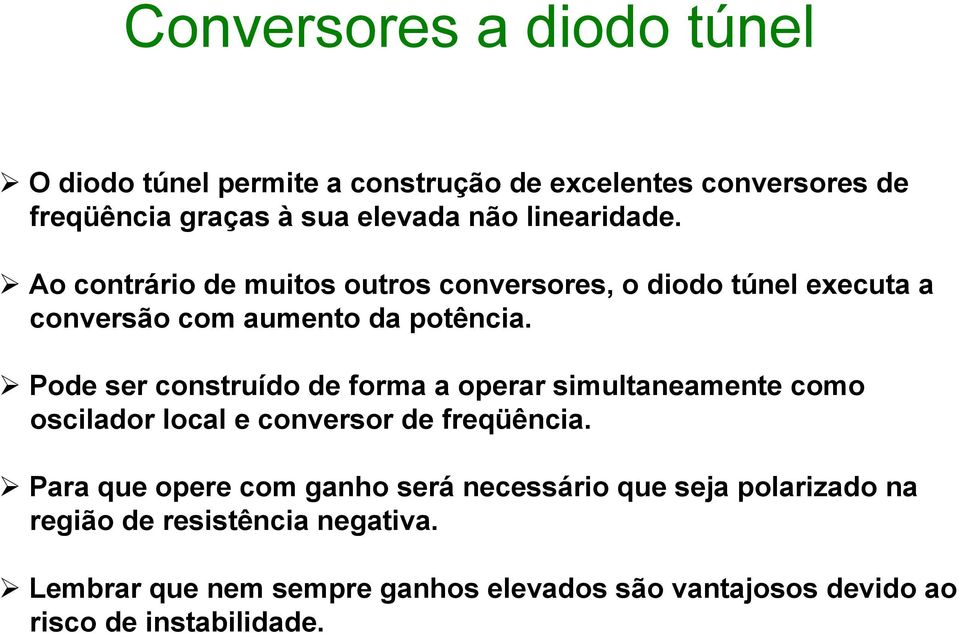 Conversores a diodo túnel

➢ O diodo túnel permite a construção de excelentes conversores de freqüência graças à sua elevada não linearidade.

➢ Ao contrário de muitos outros conversores, o diodo túnel executa a conversão com aumento da potência.

➢ Pode ser construído de forma a operar simultaneamente como oscilador local e conversor de freqüência.

➢ Para que opere com ganho será necessário que seja polarizado na região de resistência negativa.

➢ Lembrar que nem sempre ganhos elevados são vantajosos devido ao risco de instabilidade.